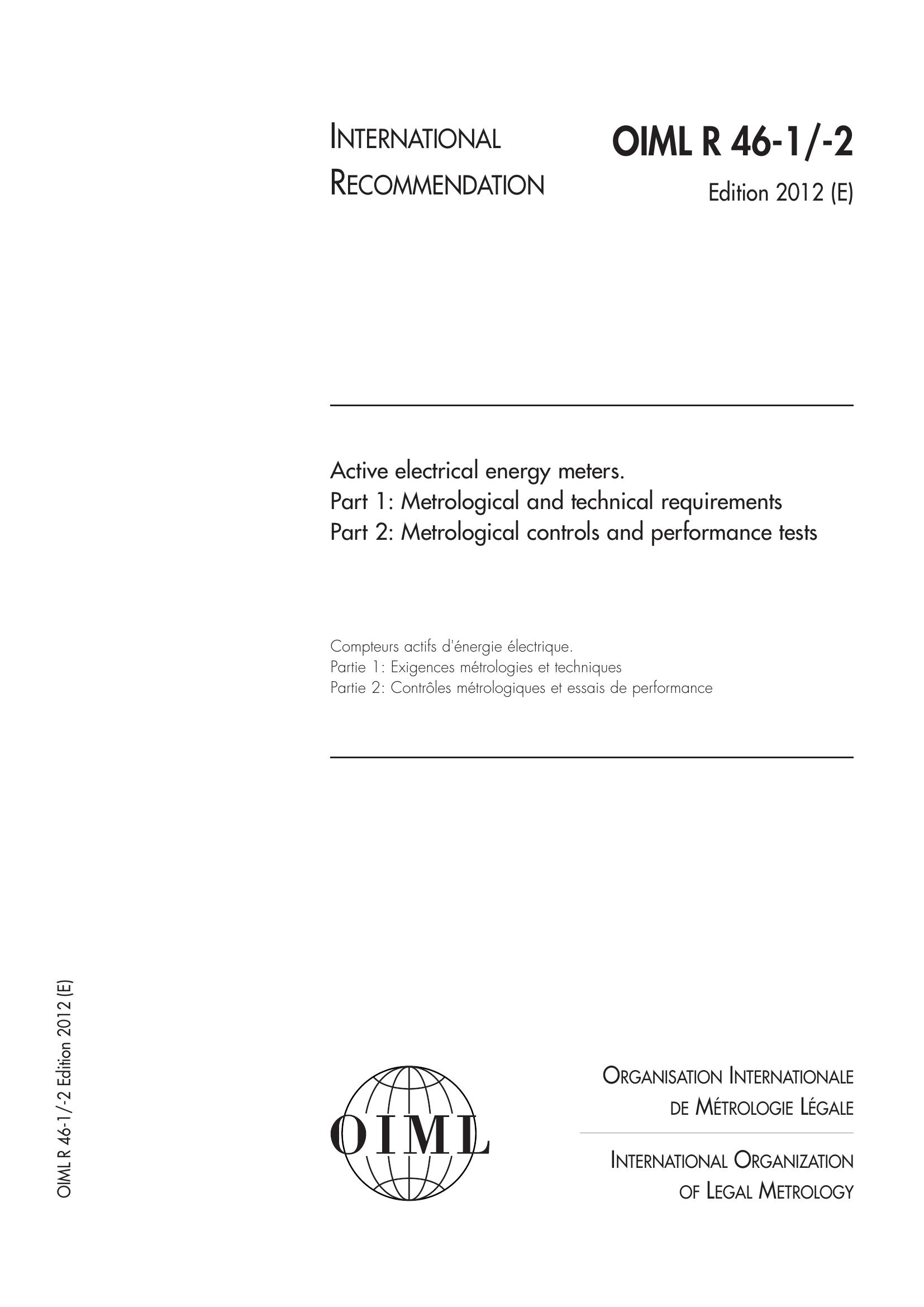 INTERNATIONAL RECOMMENDATION

OIML R 46-1/-2

Edition 2012 (E)

Active electrical energy meters.
Part 1: Metrological and technical requirements
Part 2: Metrological controls and performance tests

Compteurs actifs d'énergie électrique.
Partie 1: Exigences métrologies et techniques
Partie 2: Contrôles métrologiques et essais de performance

OIML R 46-1/-2 Edition 2012 (E)

OIML

ORGANISATION INTERNATIONALE DE MÉTROLOGIE LÉGALE

INTERNATIONAL ORGANIZATION OF LEGAL METROLOGY